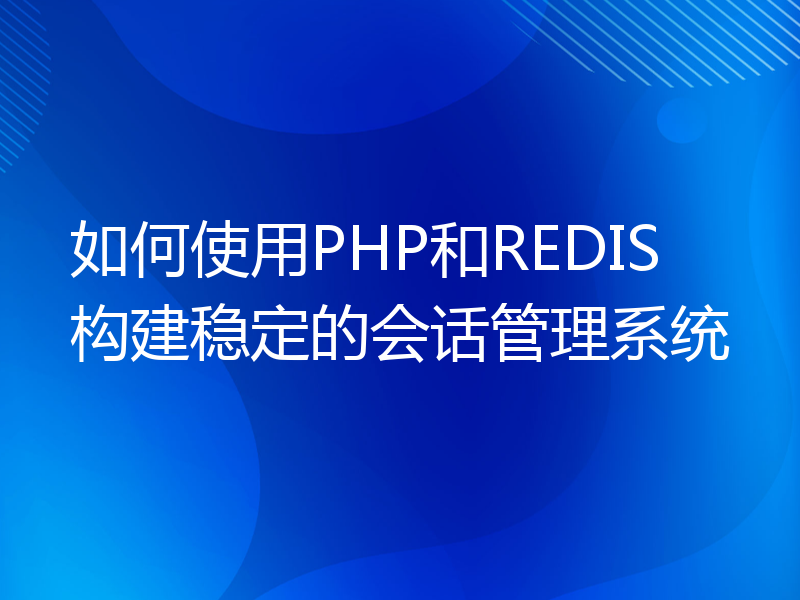 如何使用PHP和REDIS构建稳定的会话管理系统